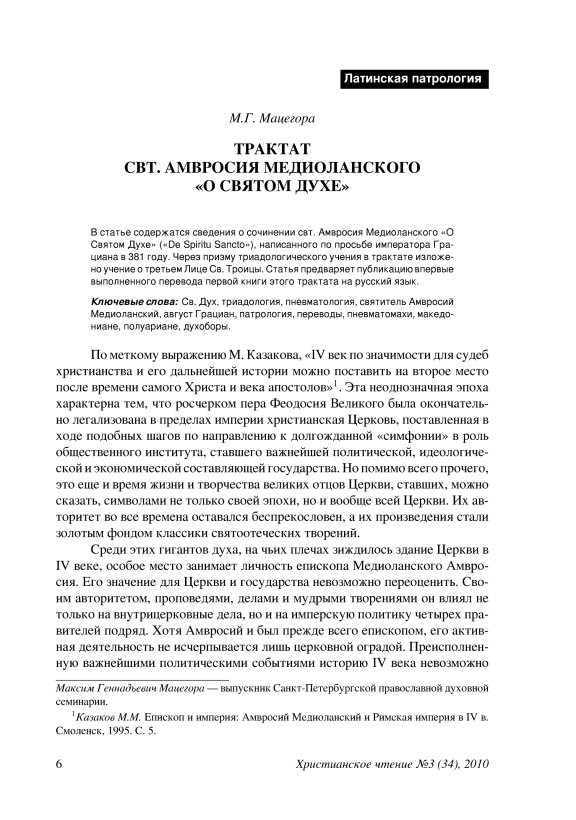 Латинская патрология

М.Г. Мацегора

ТРАКТАТ
СВТ. АМВРОСИЯ МЕДИОЛАНСКОГО
«О СВЯТОМ ДУХЕ»

В статье содержатся сведения о сочинении свт. Амвросия Медиоланского «О Святом Духе» («De Spiritu Sancto»), написанного по просьбе императора Грациана в 381 году. Через призму триадологического учения в трактате изложено учение о третьем Лице Св. Троицы. Статья предваряет публикацию впервые выполненного перевода первой книги этого трактата на русский язык.

Ключевые слова: Св. Дух, триадология, пневматология, святитель Амвросий Медиоланский, август Грациан, патрология, переводы, пневматомахи, македониане, полуариане, духоборы.

По меткому выражению М. Казакова, «IV век по значимости для судеб христианства и его дальнейшей истории можно поставить на второе место после времени самого Христа и века апостолов»$^1$. Эта неоднозначная эпоха характерна тем, что росчерком пера Феодосия Великого была окончательно легализована в пределах империи христианская Церковь, поставленная в ходе подобных шагов по направлению к долгожданной «симфонии» в роль общественного института, ставшего важнейшей политической, идеологической и экономической составляющей государства. Но помимо всего прочего, это еще и время жизни и творчества великих отцов Церкви, ставших, можно сказать, символами не только своей эпохи, но и вообще всей Церкви. Их авторитет во все времена оставался беспрекословен, а их произведения стали золотым фондом классики святоотеческих творений.

Среди этих гигантов духа, на чьих плечах зиждилось здание Церкви в IV веке, особое место занимает личность епископа Медиоланского Амвросия. Его значение для Церкви и государства невозможно переоценить. Своим авторитетом, проповедями, делами и мудрыми творениями он влиял не только на внутрицерковные дела, но и на имперскую политику четырех правителей подряд. Хотя Амвросий и был прежде всего епископом, его активная деятельность не исчерпывается лишь церковной оградой. Преисполненную важнейшими политическими событиями историю IV века невозможно

Максим Геннадьевич Мацегора — выпускник Санкт-Петербургской православной духовной семинарии.

$^1$Казаков М.М. Епископ и империя: Амвросий Медиоланский и Римская империя в IV в. Смоленск, 1995. С. 5.

6 Христианское чтение №3 (34), 2010